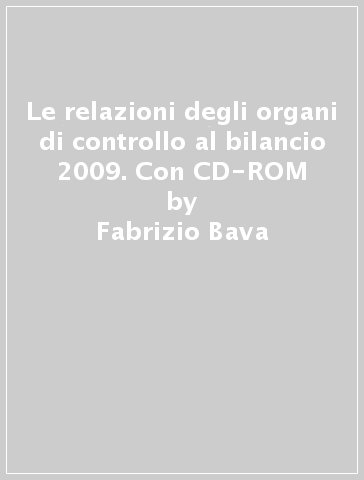 Le relazioni degli organi di controllo al bilancio 2009. Con CD-ROM
by
Fabrizio Bava